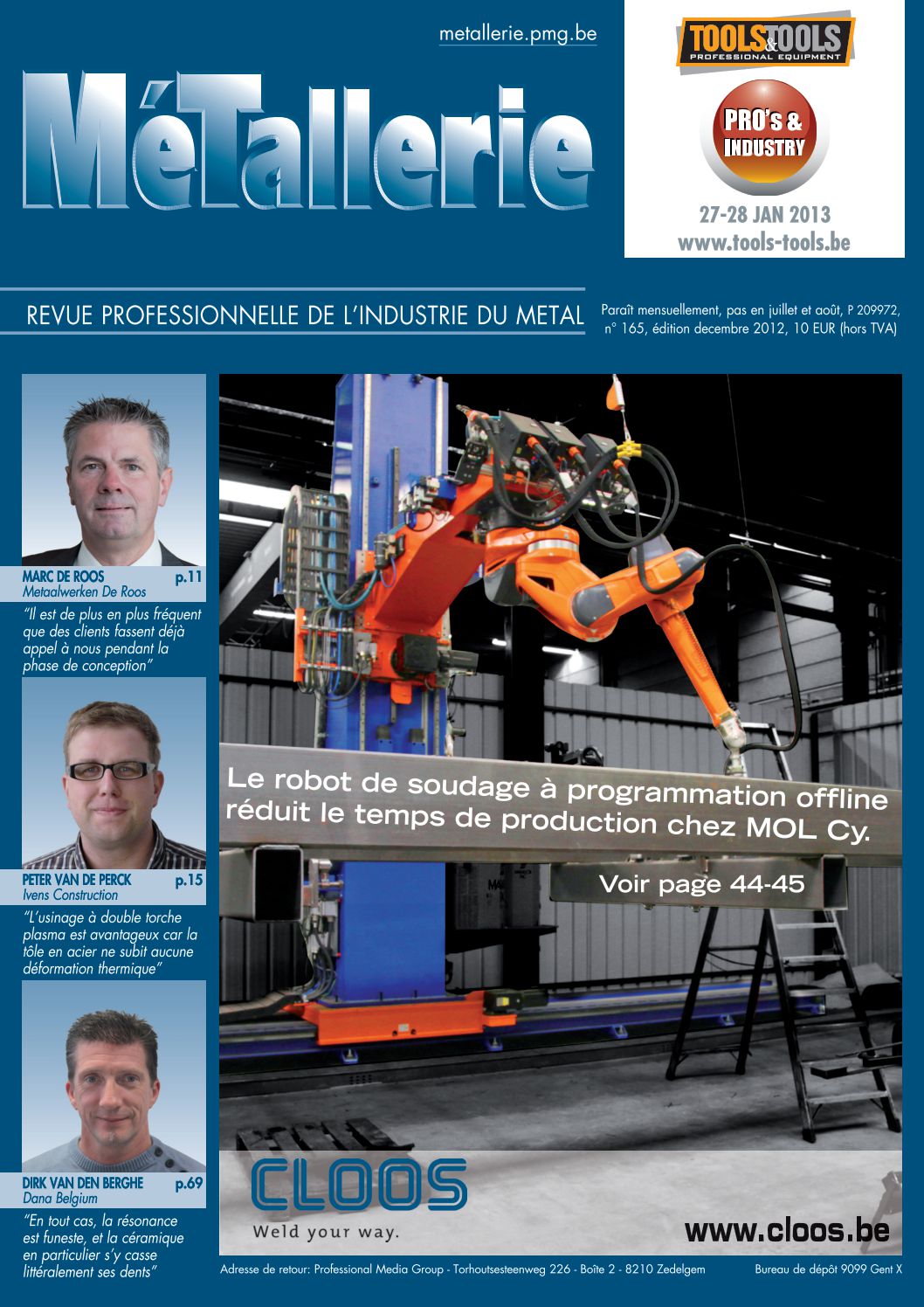 metallerie.pmg.be

MéTallerie

TOOLS&TOOLS
PROFESSIONAL EQUIPMENT

PRO's & INDUSTRY

27-28 JAN 2013
www.tools-tools.be

REVUE PROFESSIONNELLE DE L'INDUSTRIE DU METAL

Paraît mensuellement, pas en juillet et août, P 209972, n° 165, édition decembre 2012, 10 EUR (hors TVA)

MARC DE ROOS p.11
Metaalwerken De Roos
"Il est de plus en plus fréquent que des clients fassent déjà appel à nous pendant la phase de conception"

PETER VAN DE PERCK p.15
Ivens Construction
"L'usinage à double torche plasma est avantageux car la tôle en acier ne subit aucune déformation thermique"

DIRK VAN DEN BERGHE p.69
Dana Belgium
"En tout cas, la résonance est funeste, et la céramique en particulier s'y casse littéralement ses dents"

Le robot de soudage à programmation offline réduit le temps de production chez MOL Cy.

Voir page 44-45

CLOOS
Weld your way.

www.cloos.be

Adresse de retour: Professional Media Group - Torhoutsesteenweg 226 - Boîte 2 - 8210 Zedelgem

Bureau de dépôt 9099 Gent X